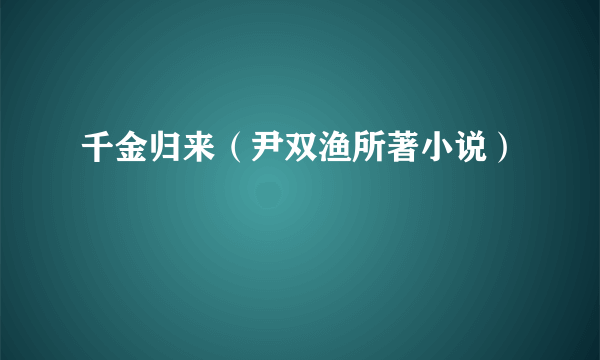 千金归来（尹双渔所著小说）